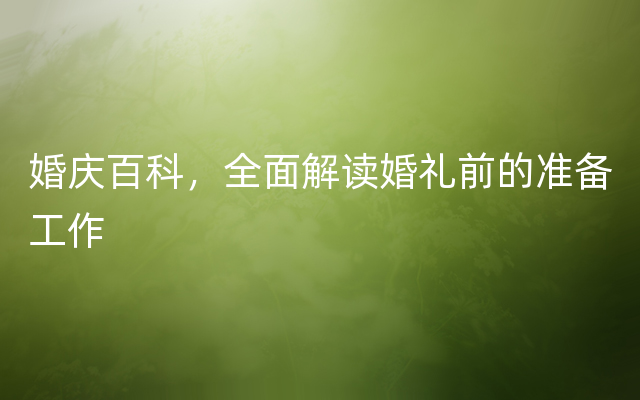 婚庆百科，全面解读婚礼前的准备工作